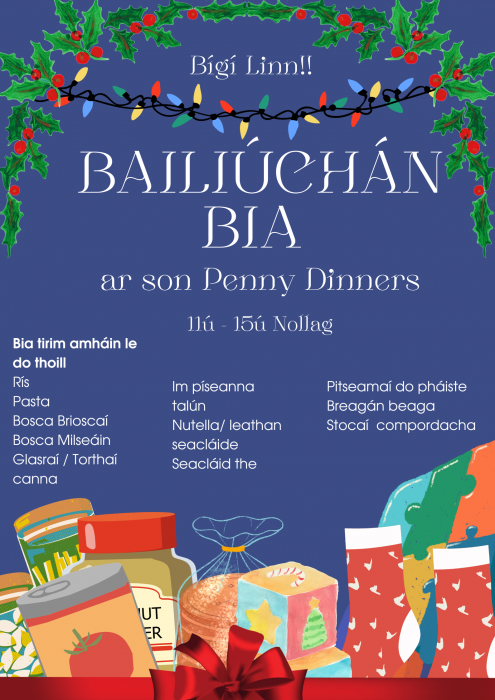 Bígí Linn!!

BAILIÚCHÁN BIA

ar son Penny Dinners

11ú - 15ú Nollag

Bia tirim amháin le do thoill
Rís
Pasta
Bosca Brioscaí
Bosca Milseáin
Glasraí / Torthaí canna

Im píseanna talún
Nutella/ leathan seacláide
Seacláid the

Pitseamaí do pháiste
Breagán beaga
Stocaí compordacha

NUT
ER